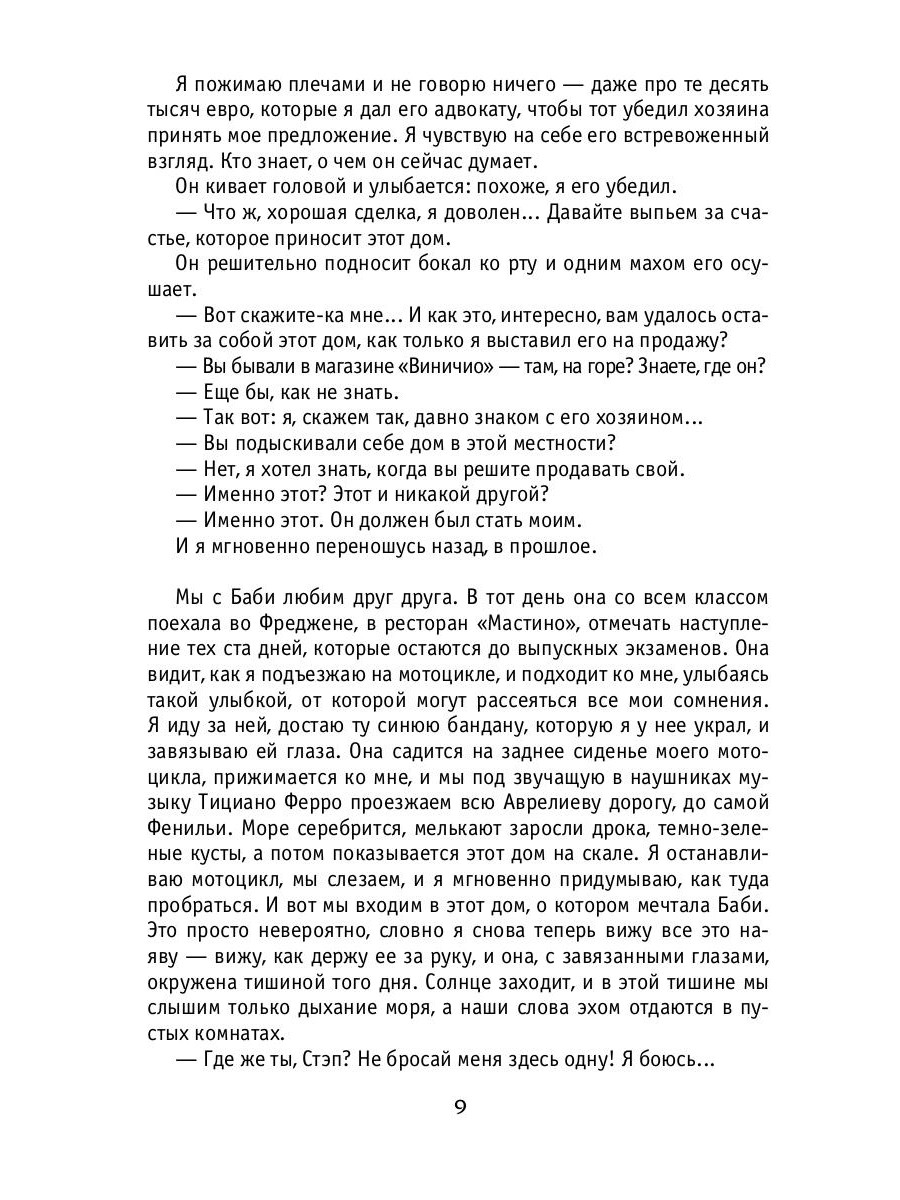 Я пожимаю плечами и не говорю ничего — даже про те десять тысяч евро, которые я дал его адвокату, чтобы тот убедил хозяина принять мое предложение. Я чувствую на себе его встревоженный взгляд. Кто знает, о чем он сейчас думает.

Он кивает головой и улыбается: похоже, я его убедил.

— Что ж, хорошая сделка, я доволен... Давайте выпьем за счастье, которое приносит этот дом.

Он решительно подносит бокал ко рту и одним махом его осушает.

— Вот скажите-ка мне... И как это, интересно, вам удалось оставить за собой этот дом, как только я выставил его на продажу?

— Вы бывали в магазине «Виничио» — там, на горе? Знаете, где он?

— Еще бы, как не знать.

— Так вот: я, скажем так, давно знаком с его хозяином...

— Вы подыскивали себе дом в этой местности?

— Нет, я хотел знать, когда вы решите продавать свой.

— Именно этот? Этот и никакой другой?

— Именно этот. Он должен был стать моим.

И я мгновенно переношусь назад, в прошлое.

Мы с Баби любим друг друга. В тот день она со всем классом поехала во Фреджене, в ресторан «Мастино», отмечать наступление тех ста дней, которые остаются до выпускных экзаменов. Она видит, как я подъезжаю на мотоцикле, и подходит ко мне, улыбаясь такой улыбкой, от которой могут рассеяться все мои сомнения. Я иду за ней, достаю ту синюю бандану, которую я у нее украл, и завязываю ей глаза. Она садится на заднее сиденье моего мотоцикла, прижимается ко мне, и мы под звучащую в наушниках музыку Тициано Ферро проезжаем всю Аврелиеву дорогу, до самой Фенильи. Море серебрится, мелькают заросли дрока, темно-зеленые кусты, а потом показывается этот дом на скале. Я останавливаю мотоцикл, мы слезаем, и я мгновенно придумываю, как туда пробраться. И вот мы входим в этот дом, о котором мечтала Баби. Это просто невероятно, словно я снова теперь вижу все это наяву — вижу, как держу ее за руку, и она, с завязанными глазами, окружена тишиной того дня. Солнце заходит, и в этой тишине мы слышим только дыхание моря, а наши слова эхом отдаются в пустых комнатах.

— Где же ты, Стэп? Не бросай меня здесь одну! Я боюсь...

9